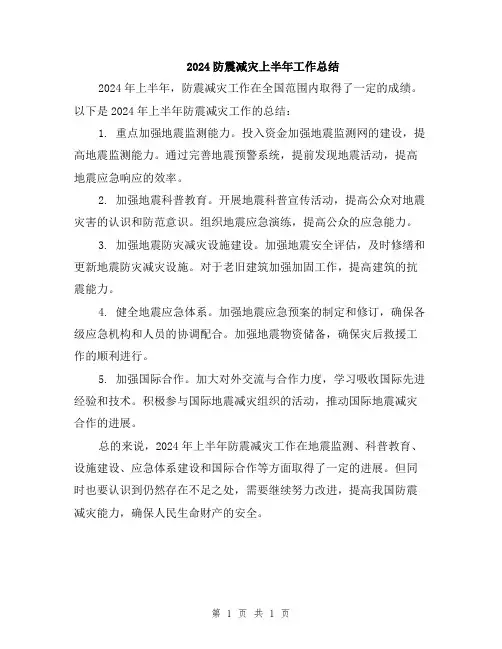 2024 防震减灾上半年工作总结

2024 年上半年，防震减灾工作在全国范围内取得了一定的成绩。以下是 2024 年上半年防震减灾工作的总结：

1. 重点加强地震监测能力。投入资金加强地震监测网的建设，提高地震监测能力。通过完善地震预警系统，提前发现地震活动，提高地震应急响应的效率。

2. 加强地震科普教育。开展地震科普宣传活动，提高公众对地震灾害的认识和防范意识。组织地震应急演练，提高公众的应急能力。

3. 加强地震防灾减灾设施建设。加强地震安全评估，及时修缮和更新地震防灾减灾设施。对于老旧建筑加强加固工作，提高建筑的抗震能力。

4. 健全地震应急体系。加强地震应急预案的制定和修订，确保各级应急机构和人员的协调配合。加强地震物资储备，确保灾后救援工作的顺利进行。

5. 加强国际合作。加大对外交流与合作力度，学习吸收国际先进经验和技术。积极参与国际地震减灾组织的活动，推动国际地震减灾合作的进展。

总的来说，2024 年上半年防震减灾工作在地震监测、科普教育、设施建设、应急体系建设和国际合作等方面取得了一定的进展。但同时也要认识到仍然存在不足之处，需要继续努力改进，提高我国防震减灾能力，确保人民生命财产的安全。

第 1 页 共 1 页